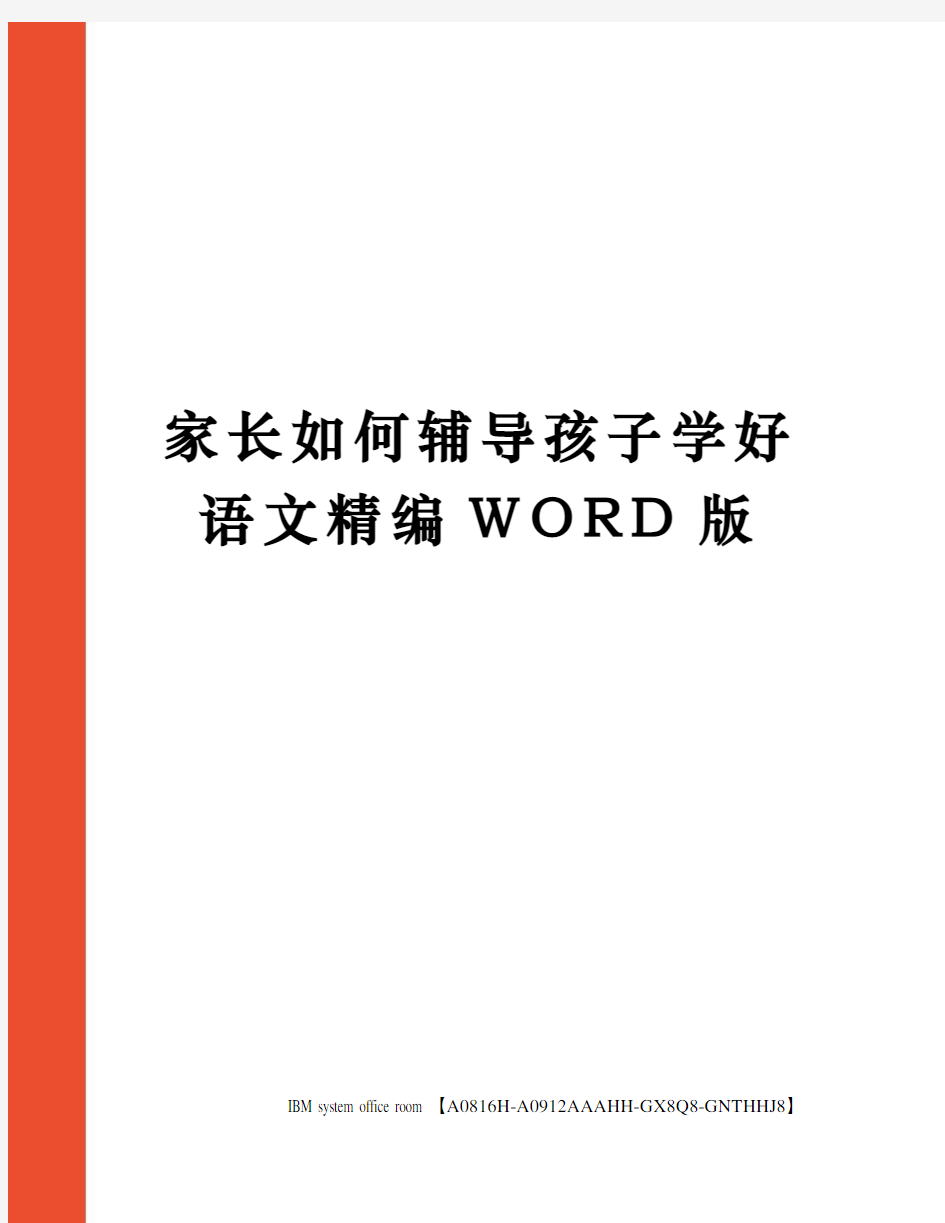 家长如何辅导孩子学好语文精编WORD版

IBM system office room 【A0816H-A0912AAAHH-GX8Q8-GNTHHJ8】